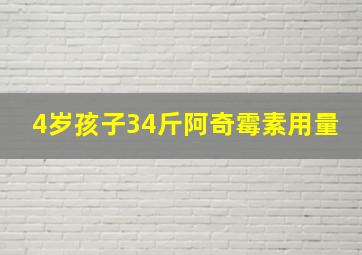 4岁孩子34斤阿奇霉素用量